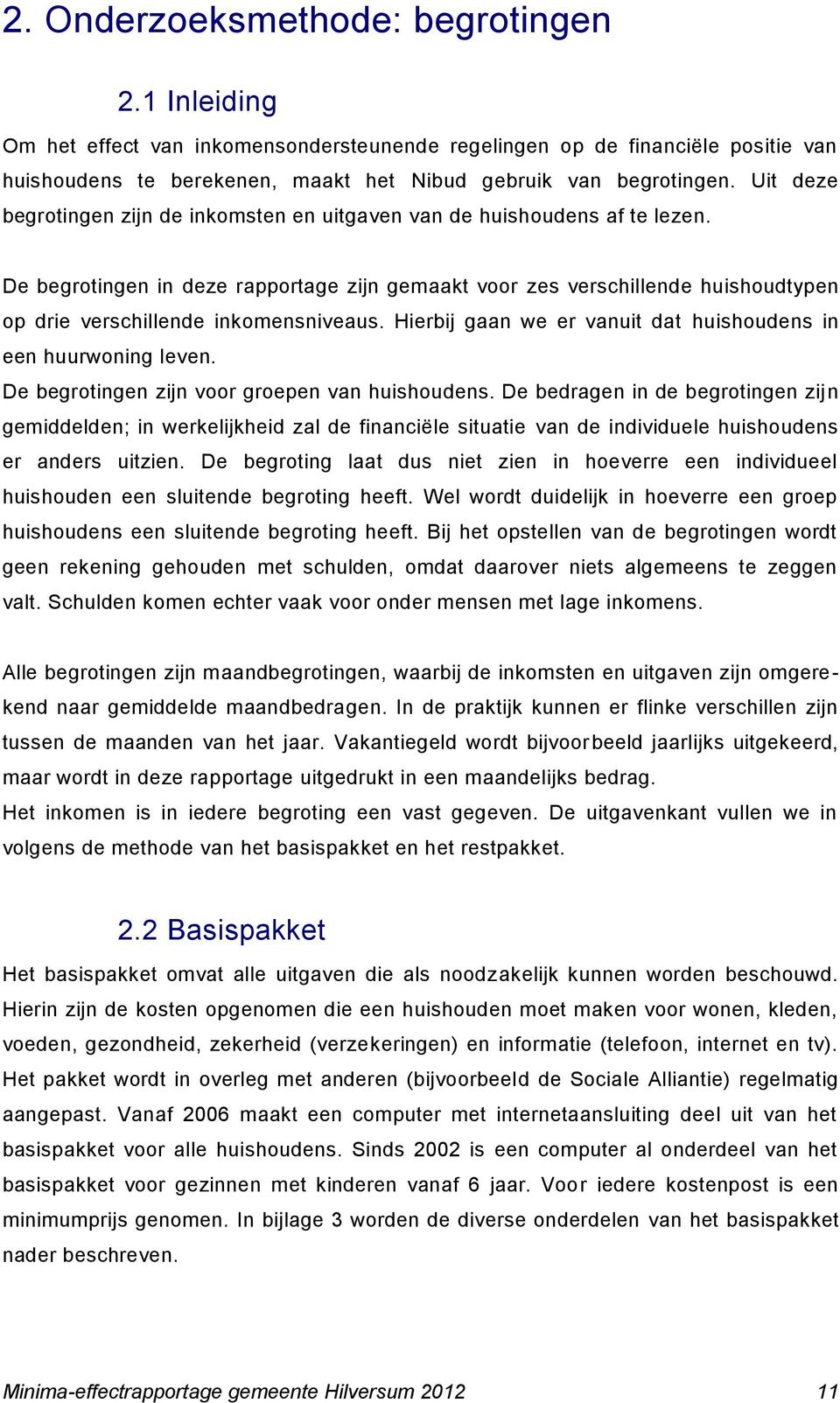 2. Onderzoeksmethode: begrotingen

2.1 Inleiding

Om het effect van inkomensondersteunende regelingen op de financiële positie van huishoudens te berekenen, maakt het Nibud gebruik van begrotingen. Uit deze begrotingen zijn de inkomsten en uitgaven van de huishoudens af te lezen.

De begrotingen in deze rapportage zijn gemaakt voor zes verschillende huishoudtypen op drie verschillende inkomensniveaus. Hierbij gaan we er vanuit dat huishoudens in een huurwoning leven.
De begrotingen zijn voor groepen van huishoudens. De bedragen in de begrotingen zijn gemiddelden; in werkelijkheid zal de financiële situatie van de individuele huishoudens er anders uitzien. De begroting laat dus niet zien in hoeverre een individueel huishouden een sluitende begroting heeft. Wel wordt duidelijk in hoeverre een groep huishoudens een sluitende begroting heeft. Bij het opstellen van de begrotingen wordt geen rekening gehouden met schulden, omdat daarover niets algemeens te zeggen valt. Schulden komen echter vaak voor onder mensen met lage inkomens.

Alle begrotingen zijn maandbegrotingen, waarbij de inkomsten en uitgaven zijn omgerekend naar gemiddelde maandbedragen. In de praktijk kunnen er flinke verschillen zijn tussen de maanden van het jaar. Vakantiegeld wordt bijvoorbeeld jaarlijks uitgekeerd, maar wordt in deze rapportage uitgedrukt in een maandelijks bedrag.
Het inkomen is in iedere begroting een vast gegeven. De uitgavenkant vullen we in volgens de methode van het basispakket en het restpakket.

2.2 Basispakket

Het basispakket omvat alle uitgaven die als noodzakelijk kunnen worden beschouwd. Hierin zijn de kosten opgenomen die een huishouden moet maken voor wonen, kleden, voeden, gezondheid, zekerheid (verzekeringen) en informatie (telefoon, internet en tv). Het pakket wordt in overleg met anderen (bijvoorbeeld de Sociale Alliantie) regelmatig aangepast. Vanaf 2006 maakt een computer met internetaansluiting deel uit van het basispakket voor alle huishoudens. Sinds 2002 is een computer al onderdeel van het basispakket voor gezinnen met kinderen vanaf 6 jaar. Voor iedere kostenpost is een minimumprijs genomen. In bijlage 3 worden de diverse onderdelen van het basispakket nader beschreven.

Minima-effectrapportage gemeente Hilversum 2012 11